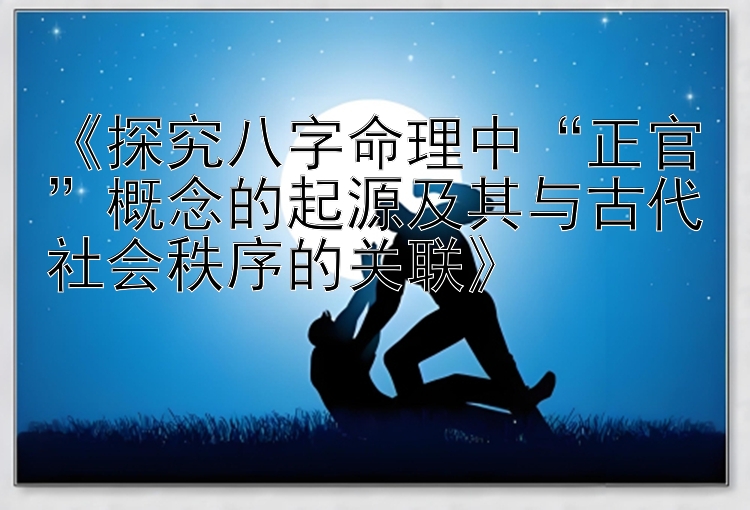 《探究八字命理中“正官”概念的起源及其与古代社会秩序的关联》